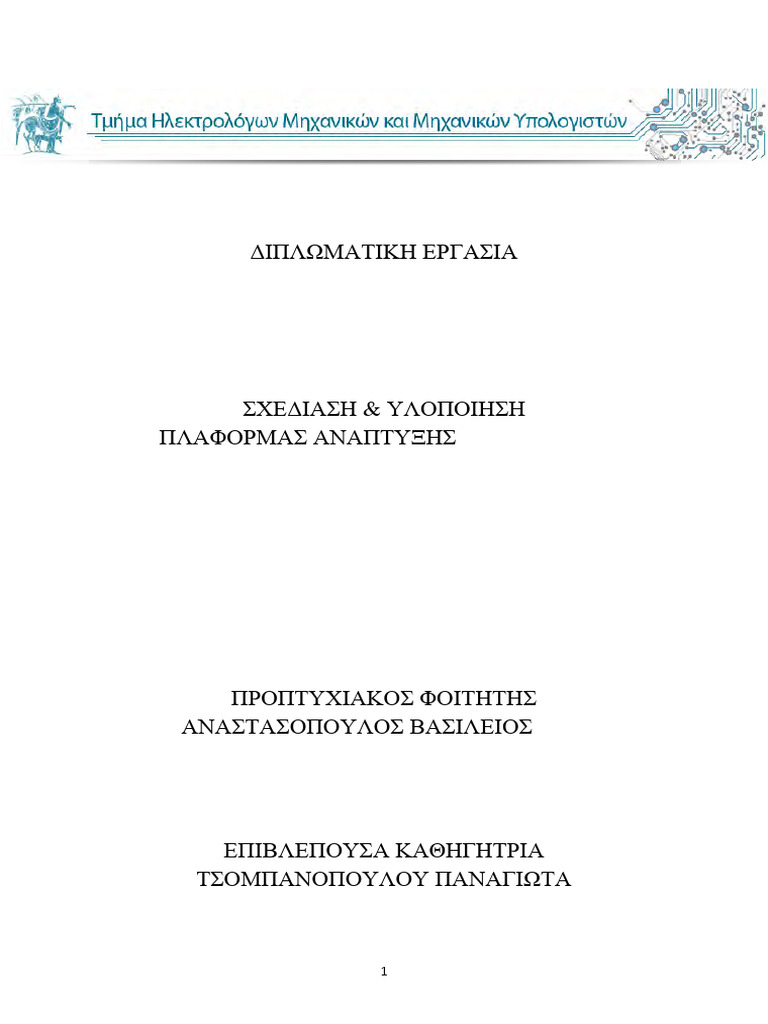 Τμήμα Ηλεκτρολόγων Μηχανικών και Μηχανικών Υπολογιστών

ΔΙΠΛΩΜΑΤΙΚΗ ΕΡΓΑΣΙΑ

ΣΧΕΔΙΑΣΗ & ΥΛΟΠΟΙΗΣΗ
ΠΛΑΦΟΡΜΑΣ ΑΝΑΠΤΥΞΗΣ

ΠΡΟΠΤΥΧΙΑΚΟΣ ΦΟΙΤΗΤΗΣ
ΑΝΑΣΤΑΣΟΠΟΥΛΟΣ ΒΑΣΙΛΕΙΟΣ

ΕΠΙΒΛΕΠΟΥΣΑ ΚΑΘΗΓΗΤΡΙΑ
ΤΣΟΜΠΑΝΟΠΟΥΛΟΥ ΠΑΝΑΓΙΩΤΑ

1